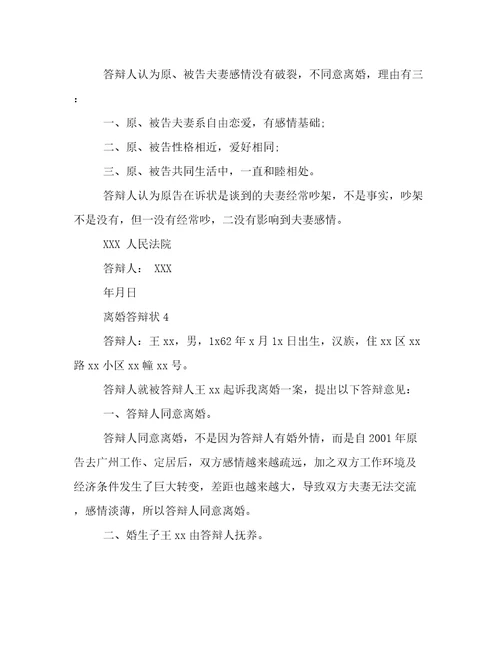 答辩人认为原、被告夫妻感情没有破裂，不同意离婚，理由有三：

一、原、被告夫妻系自由恋爱，有感情基础;

二、原、被告性格相近，爱好相同;

三、原、被告共同生活中，一直和睦相处。

答辩人认为原告在诉状是谈到的夫妻经常吵架，不是事实，吵架不是没有，但一没有经常吵，二没有影响到夫妻感情。

XXX 人民法院

答辩人： XXX

年月日

离婚答辩状 4

答辩人：王 xx，男，1x62 年 x 月 1x 日出生，汉族，住 xx 区 xx 路 xx 小区 xx 幢 xx 号。

答辩人就被答辩人王 xx 起诉我离婚一案，提出以下答辩意见：

一、答辩人同意离婚。

答辩人同意离婚，不是因为答辩人有婚外情，而是自 2001 年原告去广州工作、定居后，双方感情越来越疏远，加之双方工作环境及经济条件发生了巨大转变，差距也越来越大，导致双方夫妻无法交流，感情淡薄，所以答辩人同意离婚。

二、婚生子王 xx 由答辩人抚养。